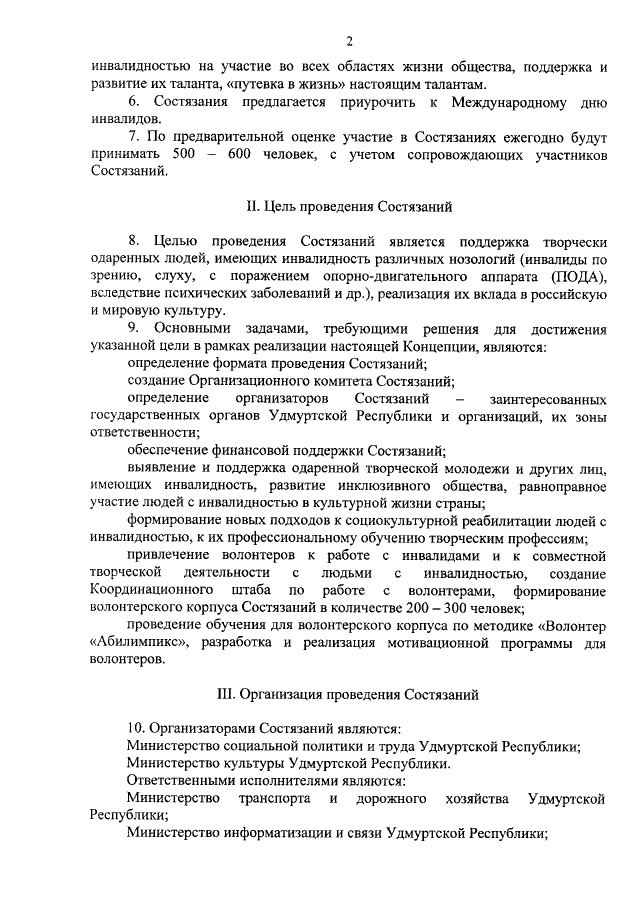 2

инвалидностью на участие во всех областях жизни общества, поддержка и развитие их таланта, «путевка в жизнь» настоящим талантам.

6. Состязания предлагается приурочить к Международному дню инвалидов.

7. По предварительной оценке участие в Состязаниях ежегодно будут принимать 500 – 600 человек, с учетом сопровождающих участников Состязаний.

II. Цель проведения Состязаний

8. Целью проведения Состязаний является поддержка творчески одаренных людей, имеющих инвалидность различных нозологий (инвалиды по зрению, слуху, с поражением опорно-двигательного аппарата (ПОДА), вследствие психических заболеваний и др.), реализация их вклада в российскую и мировую культуру.

9. Основными задачами, требующими решения для достижения указанной цели в рамках реализации настоящей Концепции, являются:

определение формата проведения Состязаний;

создание Организационного комитета Состязаний;

определение организаторов Состязаний – заинтересованных государственных органов Удмуртской Республики и организаций, их зоны ответственности;

обеспечение финансовой поддержки Состязаний;

выявление и поддержка одаренной творческой молодежи и других лиц, имеющих инвалидность, развитие инклюзивного общества, равноправное участие людей с инвалидностью в культурной жизни страны;

формирование новых подходов к социокультурной реабилитации людей с инвалидностью, к их профессиональному обучению творческим профессиям;

привлечение волонтеров к работе с инвалидами и к совместной творческой деятельности с людьми с инвалидностью, создание Координационного штаба по работе с волонтерами, формирование волонтерского корпуса Состязаний в количестве 200 – 300 человек;

проведение обучения для волонтерского корпуса по методике «Волонтер «Абилимпикс», разработка и реализация мотивационной программы для волонтеров.

III. Организация проведения Состязаний

10. Организаторами Состязаний являются:

Министерство социальной политики и труда Удмуртской Республики;

Министерство культуры Удмуртской Республики.

Ответственными исполнителями являются:

Министерство транспорта и дорожного хозяйства Удмуртской Республики;

Министерство информатизации и связи Удмуртской Республики;